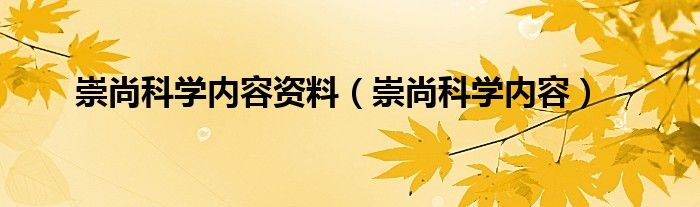 崇尚科学内容资料（崇尚科学内容）